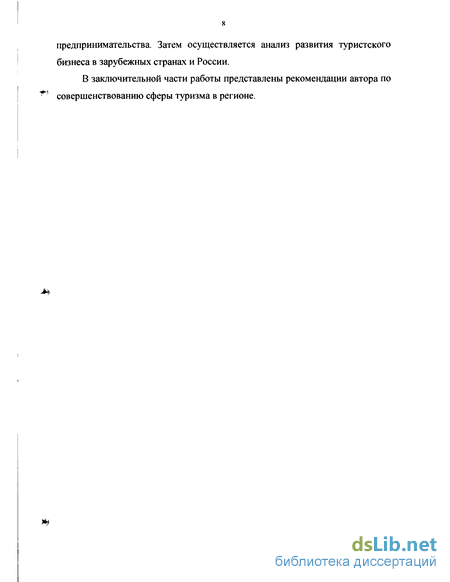 8

предпринимательства. Затем осуществляется анализ развития туристского бизнеса в зарубежных странах и России.

В заключительной части работы представлены рекомендации автора по совершенствованию сферы туризма в регионе.

dsLib.net
библиотека диссертаций